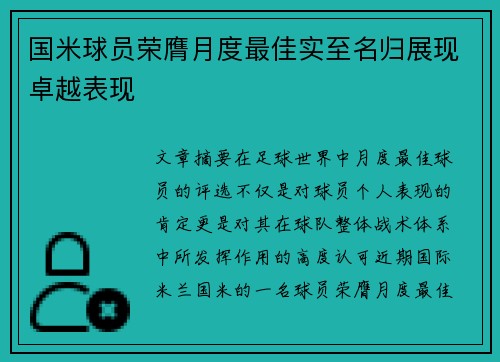 国米球员荣膺月度最佳实至名归展现卓越表现

文章摘要在足球世界中月度最佳球员的评选不仅是对球员个人表现的肯定更是对其在球队整体战术体系中所发挥作用的高度认可近期国际米兰国米的一名球员荣膺月度最佳